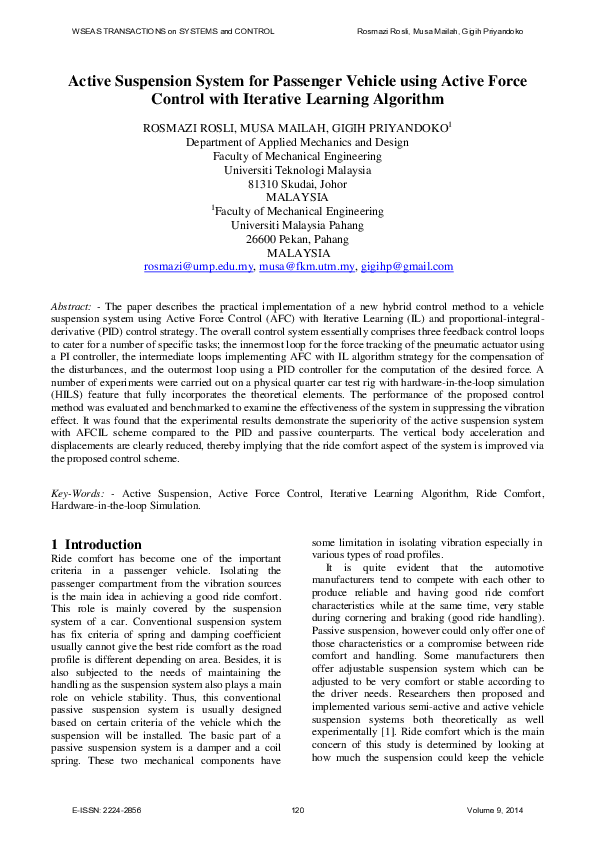 WSEAS TRANSACTIONS on SYSTEMS and CONTROL

Rosmazi Rosli, Musa Mailah, Gigih Priyandoko

Active Suspension System for Passenger Vehicle using Active Force Control with Iterative Learning Algorithm

ROSMAZI ROSLI, MUSA MAILAH, GIGIH PRIYANDOKO$^1$
Department of Applied Mechanics and Design
Faculty of Mechanical Engineering
Universiti Teknologi Malaysia
81310 Skudai, Johor
MALAYSIA
$^1$Faculty of Mechanical Engineering
Universiti Malaysia Pahang
26600 Pekan, Pahang
MALAYSIA
rosmazi@ump.edu.my, musa@fkm.utm.my, gigihp@gmail.com

Abstract: - The paper describes the practical implementation of a new hybrid control method to a vehicle suspension system using Active Force Control (AFC) with Iterative Learning (IL) and proportional-integral-derivative (PID) control strategy. The overall control system essentially comprises three feedback control loops to cater for a number of specific tasks; the innermost loop for the force tracking of the pneumatic actuator using a PI controller, the intermediate loops implementing AFC with IL algorithm strategy for the compensation of the disturbances, and the outermost loop using a PID controller for the computation of the desired force. A number of experiments were carried out on a physical quarter car test rig with hardware-in-the-loop simulation (HILS) feature that fully incorporates the theoretical elements. The performance of the proposed control method was evaluated and benchmarked to examine the effectiveness of the system in suppressing the vibration effect. It was found that the experimental results demonstrate the superiority of the active suspension system with AFCIL scheme compared to the PID and passive counterparts. The vertical body acceleration and displacements are clearly reduced, thereby implying that the ride comfort aspect of the system is improved via the proposed control scheme.

Key-Words: - Active Suspension, Active Force Control, Iterative Learning Algorithm, Ride Comfort, Hardware-in-the-loop Simulation.

1 Introduction
Ride comfort has become one of the important criteria in a passenger vehicle. Isolating the passenger compartment from the vibration sources is the main idea in achieving a good ride comfort. This role is mainly covered by the suspension system of a car. Conventional suspension system has fix criteria of spring and damping coefficient usually cannot give the best ride comfort as the road profile is different depending on area. Besides, it is also subjected to the needs of maintaining the handling as the suspension system also plays a main role on vehicle stability. Thus, this conventional passive suspension system is usually designed based on certain criteria of the vehicle which the suspension will be installed. The basic part of a passive suspension system is a damper and a coil spring. These two mechanical components have some limitation in isolating vibration especially in various types of road profiles.

It is quite evident that the automotive manufacturers tend to compete with each other to produce reliable and having good ride comfort characteristics while at the same time, very stable during cornering and braking (good ride handling). Passive suspension, however could only offer one of those characteristics or a compromise between ride comfort and handling. Some manufacturers then offer adjustable suspension system which can be adjusted to be very comfort or stable according to the driver needs. Researchers then proposed and implemented various semi-active and active vehicle suspension systems both theoretically as well experimentally [1]. Ride comfort which is the main concern of this study is determined by looking at how much the suspension could keep the vehicle

E-ISSN: 2224-2856

120

Volume 9, 2014